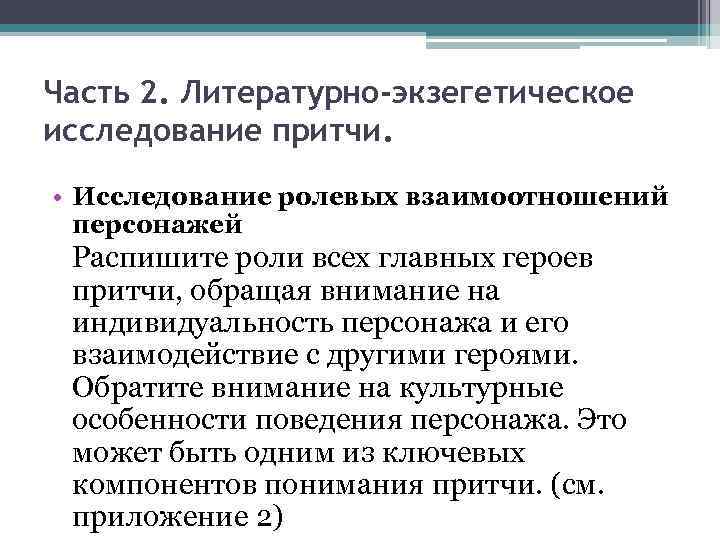 Часть 2. Литературно-экзегетическое исследование притчи.

• Исследование ролевых взаимоотношений персонажей
Распишите роли всех главных героев притчи, обращая внимание на индивидуальность персонажа и его взаимодействие с другими героями. Обратите внимание на культурные особенности поведения персонажа. Это может быть одним из ключевых компонентов понимания притчи. (см. приложение 2)